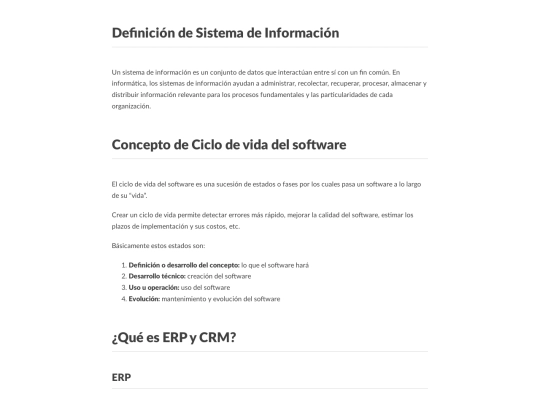 Definición de Sistema de Información

Un sistema de información es un conjunto de datos que interactúan entre sí con un fin común. En informática, los sistemas de información ayudan a administrar, recolectar, recuperar, procesar, almacenar y distribuir información relevante para los procesos fundamentales y las particularidades de cada organización.

Concepto de Ciclo de vida del software

El ciclo de vida del software es una sucesión de estados o fases por los cuales pasa un software a lo largo de su "vida".

Crear un ciclo de vida permite detectar errores más rápido, mejorar la calidad del software, estimar los plazos de implementación y sus costos, etc.

Básicamente estos estados son:

1. Definición o desarrollo del concepto: lo que el software hará
2. Desarrollo técnico: creación del software
3. Uso u operación: uso del software
4. Evolución: mantenimiento y evolución del software

¿Qué es ERP y CRM?

ERP